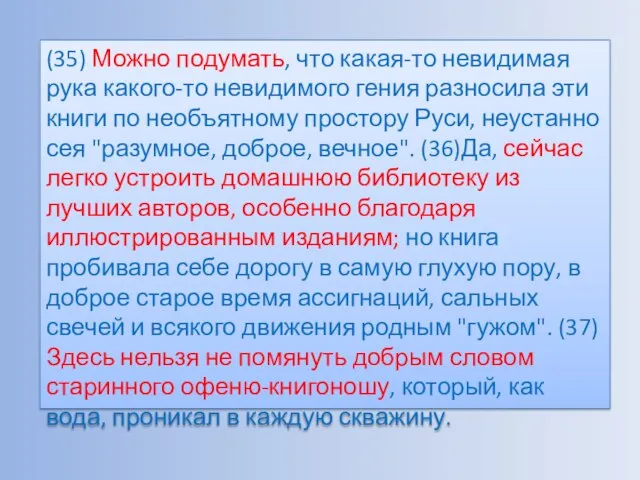 (35) Можно подумать, что какая-то невидимая рука какого-то невидимого гения разносила эти книги по необъятному простору Руси, неустанно сея "разумное, доброе, вечное". (36)Да, сейчас легко устроить домашнюю библиотеку из лучших авторов, особенно благодаря иллюстрированным изданиям; но книга пробивала себе дорогу в самую глухую пору, в доброе старое время ассигнаций, сальных свечей и всякого движения родным "гужом". (37) Здесь нельзя не помянуть добрым словом старинного офеню-книгоношу, который, как вода, проникал в каждую скважину.